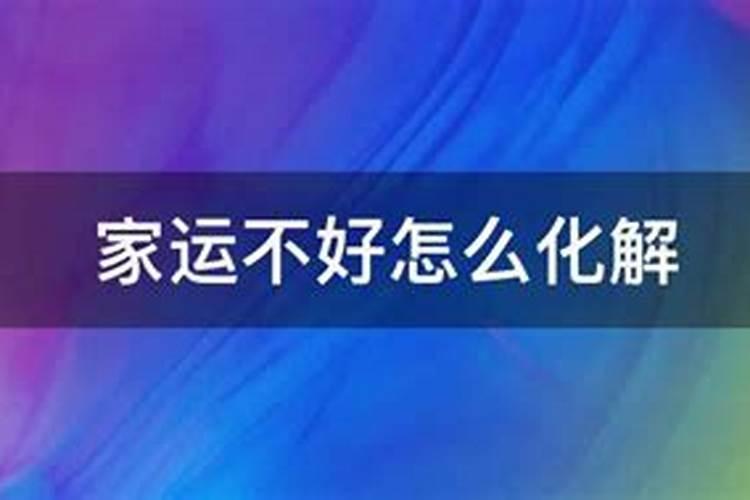 家运不好怎么化解